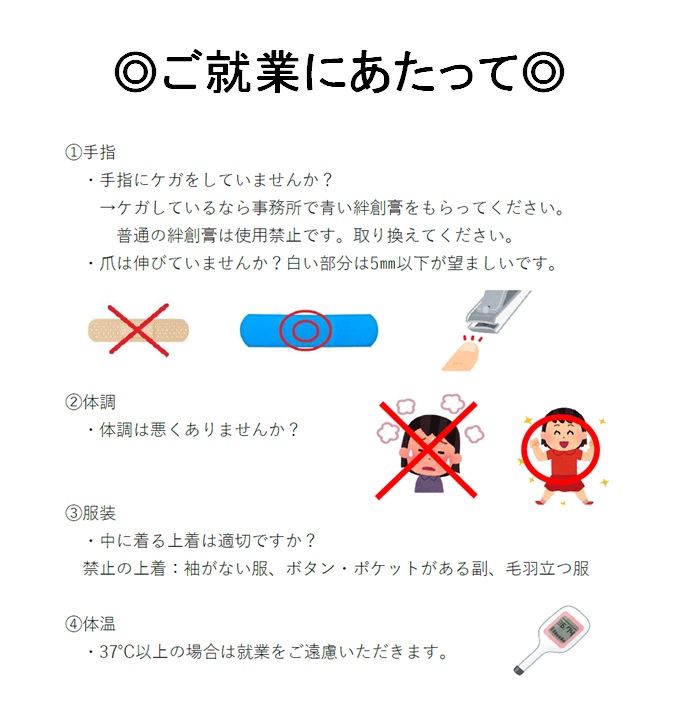 ◎ご就業にあたって◎

①手指

・手指にケガをしていませんか？

→ケガしているなら事務所で青い絆創膏をもらってください。
普通の絆創膏は使用禁止です。取り換えてください。

・爪は伸びていませんか？白い部分は5mm以下が望ましいです。

②体調

・体調は悪くありませんか？

③服装

・中に着る上着は適切ですか？

禁止の上着：袖がない服、ボタン・ポケットがある副、毛羽立つ服

④体温

・37°C以上の場合は就業をご遠慮いただきます。